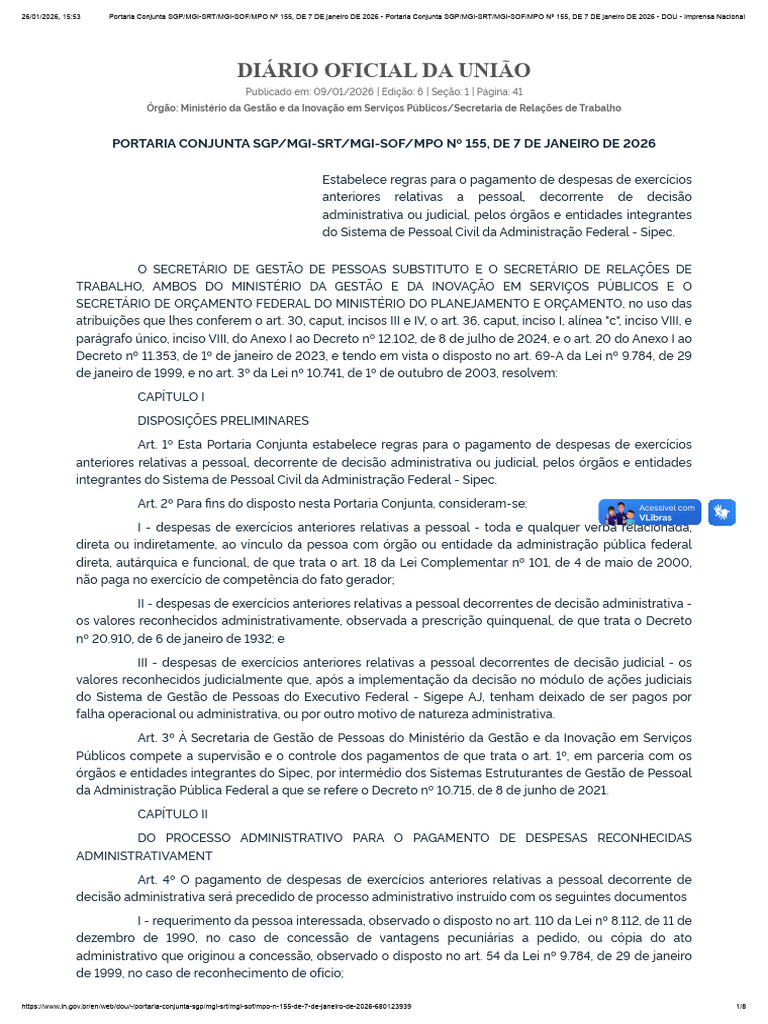 26/01/2026, 15:53 Portaria Conjunta SGP/MGI-SRT/MGI-SOF/MPO Nº 155, DE 7 DE janeiro DE 2026 - Portaria Conjunta SGP/MGI-SRT/MGI-SOF/MPO Nº 155, DE 7 DE janeiro DE 2026 - DOU - Imprensa Nacional

DIÁRIO OFICIAL DA UNIÃO

Publicado em: 09/01/2026 | Edição: 6 | Seção: 1 | Página: 41

Órgão: Ministério da Gestão e da Inovação em Serviços Públicos/Secretaria de Relações de Trabalho

PORTARIA CONJUNTA SGP/MGI-SRT/MGI-SOF/MPO Nº 155, DE 7 DE JANEIRO DE 2026

Estabelece regras para o pagamento de despesas de exercícios anteriores relativas a pessoal, decorrente de decisão administrativa ou judicial, pelos órgãos e entidades integrantes do Sistema de Pessoal Civil da Administração Federal - Sipec.

O SECRETÁRIO DE GESTÃO DE PESSOAS SUBSTITUTO E O SECRETÁRIO DE RELAÇÕES DE TRABALHO, AMBOS DO MINISTÉRIO DA GESTÃO E DA INOVAÇÃO EM SERVIÇOS PÚBLICOS E O SECRETÁRIO DE ORÇAMENTO FEDERAL DO MINISTÉRIO DO PLANEJAMENTO E ORÇAMENTO, no uso das atribuições que lhes conferem o art. 30, caput, incisos III e IV, o art. 36, caput, inciso I, alínea "c", inciso VIII, e parágrafo único, inciso VIII, do Anexo I ao Decreto nº 12.102, de 8 de julho de 2024, e o art. 20 do Anexo I ao Decreto nº 11.353, de 1º de janeiro de 2023, e tendo em vista o disposto no art. 69-A da Lei nº 9.784, de 29 de janeiro de 1999, e no art. 3º da Lei nº 10.741, de 1º de outubro de 2003, resolvem:

CAPÍTULO I

DISPOSIÇÕES PRELIMINARES

Art. 1º Esta Portaria Conjunta estabelece regras para o pagamento de despesas de exercícios anteriores relativas a pessoal, decorrente de decisão administrativa ou judicial, pelos órgãos e entidades integrantes do Sistema de Pessoal Civil da Administração Federal - Sipec.

Art. 2º Para fins do disposto nesta Portaria Conjunta, consideram-se:

Acessível com VLibras

I - despesas de exercícios anteriores relativas a pessoal - toda e qualquer verba relacionada, direta ou indiretamente, ao vínculo da pessoa com órgão ou entidade da administração pública federal direta, autárquica e funcional, de que trata o art. 18 da Lei Complementar nº 101, de 4 de maio de 2000, não paga no exercício de competência do fato gerador;

II - despesas de exercícios anteriores relativas a pessoal decorrentes de decisão administrativa - os valores reconhecidos administrativamente, observada a prescrição quinquenal, de que trata o Decreto nº 20.910, de 6 de janeiro de 1932; e

III - despesas de exercícios anteriores relativas a pessoal decorrentes de decisão judicial - os valores reconhecidos judicialmente que, após a implementação da decisão no módulo de ações judiciais do Sistema de Gestão de Pessoas do Executivo Federal - Sigepe AJ, tenham deixado de ser pagos por falha operacional ou administrativa, ou por outro motivo de natureza administrativa.

Art. 3º À Secretaria de Gestão de Pessoas do Ministério da Gestão e da Inovação em Serviços Públicos compete a supervisão e o controle dos pagamentos de que trata o art. 1º, em parceria com os órgãos e entidades integrantes do Sipec, por intermédio dos Sistemas Estruturantes de Gestão de Pessoal da Administração Pública Federal a que se refere o Decreto nº 10.715, de 8 de junho de 2021.

CAPÍTULO II

DO PROCESSO ADMINISTRATIVO PARA O PAGAMENTO DE DESPESAS RECONHECIDAS ADMINISTRATIVAMENT

Art. 4º O pagamento de despesas de exercícios anteriores relativas a pessoal decorrente de decisão administrativa será precedido de processo administrativo instruído com os seguintes documentos

I - requerimento da pessoa interessada, observado o disposto no art. 110 da Lei nº 8.112, de 11 de dezembro de 1990, no caso de concessão de vantagens pecuniárias a pedido, ou cópia do ato administrativo que originou a concessão, observado o disposto no art. 54 da Lei nº 9.784, de 29 de janeiro de 1999, no caso de reconhecimento de ofício;

https://www.in.gov.br/en/web/dou/-/portaria-conjunta-sgp/mgi-srt/mgi-sof/mpo-n-155-de-7-de-janeiro-de-2026-680123939 1/8